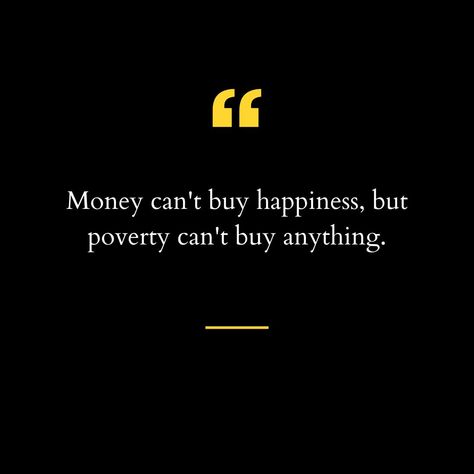 “

Money can't buy happiness, but poverty can't buy anything.